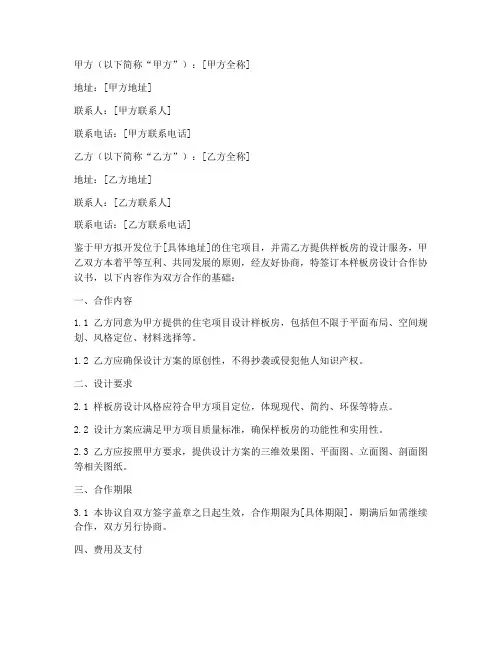 甲方（以下简称“甲方”）：[甲方全称]

地址：[甲方地址]

联系人：[甲方联系人]

联系电话：[甲方联系电话]

乙方（以下简称“乙方”）：[乙方全称]

地址：[乙方地址]

联系人：[乙方联系人]

联系电话：[乙方联系电话]

鉴于甲方拟开发位于[具体地址]的住宅项目，并需乙方提供样板房的设计服务，甲乙双方本着平等互利、共同发展的原则，经友好协商，特签订本样板房设计合作协议书，以下内容作为双方合作的基础：

一、合作内容

1.1 乙方同意为甲方提供的住宅项目设计样板房，包括但不限于平面布局、空间规划、风格定位、材料选择等。

1.2 乙方应确保设计方案的原创性，不得抄袭或侵犯他人知识产权。

二、设计要求

2.1 样板房设计风格应符合甲方项目定位，体现现代、简约、环保等特点。

2.2 设计方案应满足甲方项目质量标准，确保样板房的功能性和实用性。

2.3 乙方应按照甲方要求，提供设计方案的三维效果图、平面图、立面图、剖面图等相关图纸。

三、合作期限

3.1 本协议自双方签字盖章之日起生效，合作期限为[具体期限]，期满后如需继续合作，双方另行协商。

四、费用及支付